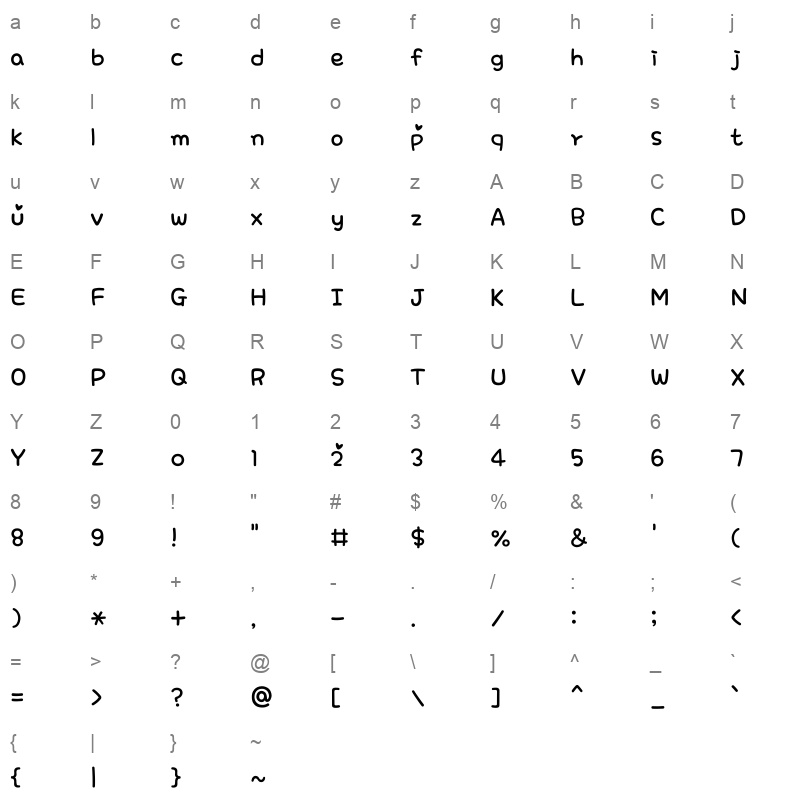 a b c d e f g h i j
a b c d e f g h i j

k l m n o p q r s t
k l m n o p q r s t

u v w x y z A B C D
u v w x y z A B C D

E F G H I J K L M N
E F G H I J K L M N

O P Q R S T U V W X
O P Q R S T U V W X

Y Z 0 1 2 3 4 5 6 7
Y Z 0 1 2 3 4 5 6 7

8 9 ! " # $ % & ' (
8 9 ! " # $ % & ' (

) * + , - . / : ; <
) * + , - . / : ; <

= > ? @ [ \ ] ^ _ `
= > ? @ [ \ ] ^ _ `

{ | } ~
{ | } ~